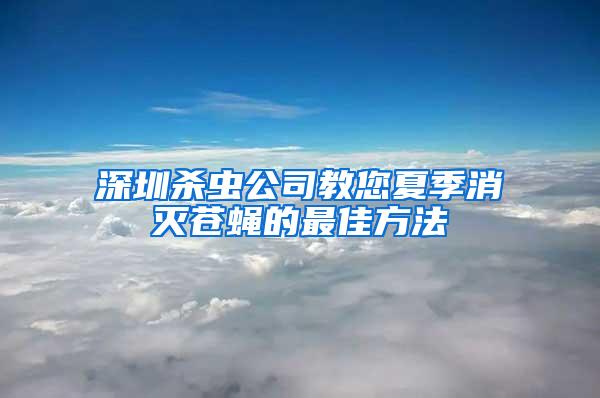 深圳杀虫公司教您夏季消灭苍蝇的最佳方法